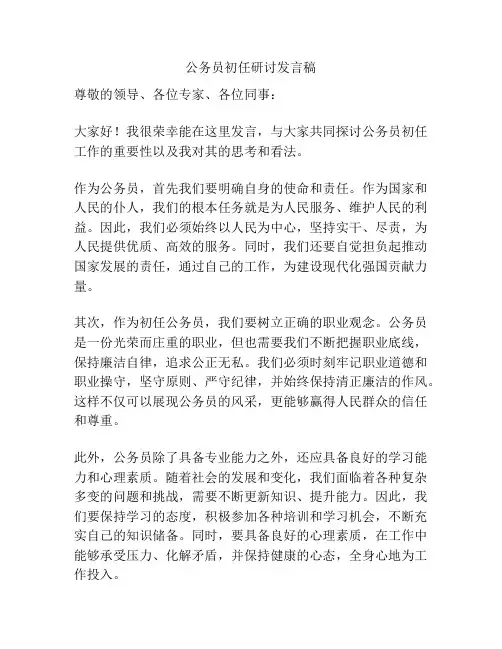 公务员初任研讨发言稿

尊敬的领导、各位专家、各位同事：

大家好！我很荣幸能在这里发言，与大家共同探讨公务员初任工作的重要性以及我对其的思考和看法。

作为公务员，首先我们要明确自身的使命和责任。作为国家和人民的仆人，我们的根本任务就是为人民服务、维护人民的利益。因此，我们必须始终以人民为中心，坚持实干、尽责，为人民提供优质、高效的服务。同时，我们还要自觉担负起推动国家发展的责任，通过自己的工作，为建设现代化强国贡献力量。

其次，作为初任公务员，我们要树立正确的职业观念。公务员是一份光荣而庄重的职业，但也需要我们不断把握职业底线，保持廉洁自律，追求公正无私。我们必须时刻牢记职业道德和职业操守，坚守原则、严守纪律，并始终保持清正廉洁的作风。这样不仅可以展现公务员的风采，更能够赢得人民群众的信任和尊重。

此外，公务员除了具备专业能力之外，还应具备良好的学习能力和心理素质。随着社会的发展和变化，我们面临着各种复杂多变的问题和挑战，需要不断更新知识、提升能力。因此，我们要保持学习的态度，积极参加各种培训和学习机会，不断充实自己的知识储备。同时，要具备良好的心理素质，在工作中能够承受压力、化解矛盾，并保持健康的心态，全身心地为工作投入。